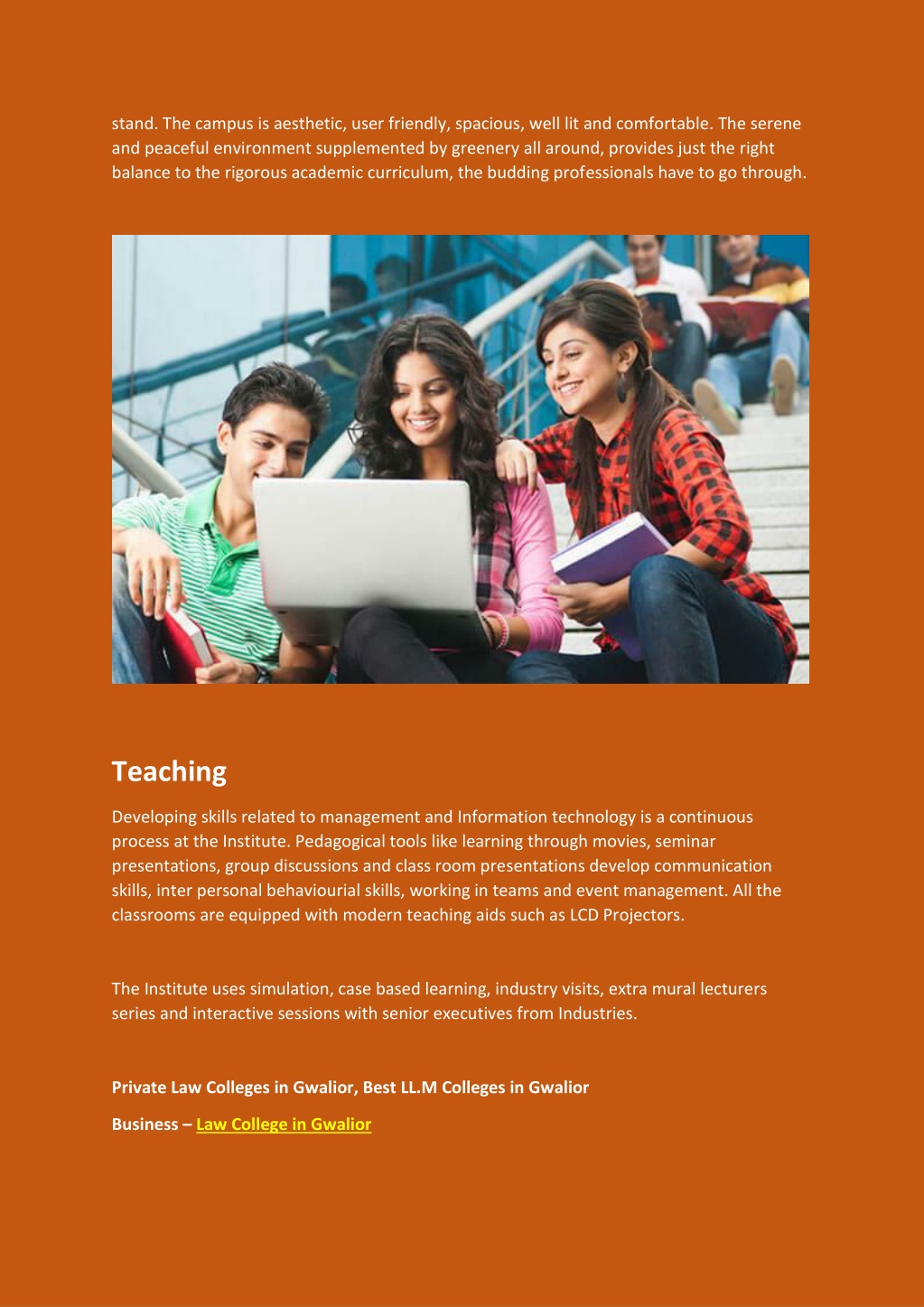 stand. The campus is aesthetic, user friendly, spacious, well lit and comfortable. The serene and peaceful environment supplemented by greenery all around, provides just the right balance to the rigorous academic curriculum, the budding professionals have to go through.

Teaching

Developing skills related to management and Information technology is a continuous process at the Institute. Pedagogical tools like learning through movies, seminar presentations, group discussions and class room presentations develop communication skills, inter personal behaviourial skills, working in teams and event management. All the classrooms are equipped with modern teaching aids such as LCD Projectors.

The Institute uses simulation, case based learning, industry visits, extra mural lecturers series and interactive sessions with senior executives from Industries.

Private Law Colleges in Gwalior, Best LL.M Colleges in Gwalior

Business – Law College in Gwalior